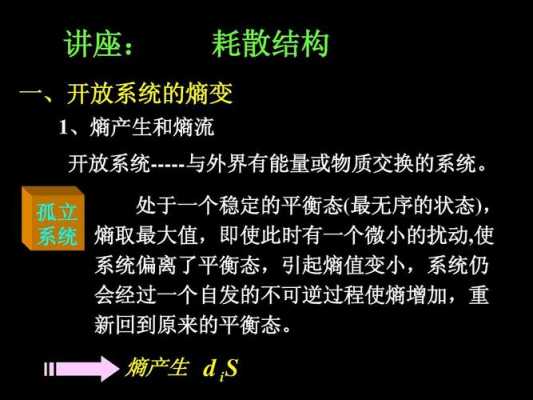 讲座：　　耗散结构

一、开放系统的熵变

1、熵产生和熵流

开放系统-----与外界有能量或物质交换的系统。

孤立系统

处于一个稳定的平衡态(最无序的状态)，熵取最大值，即使此时有一个微小的扰动,使系统偏离了平衡态，引起熵值变小，系统仍会经过一个自发的不可逆过程使熵增加，重新回到原来的平衡态。

熵产生 $d_iS$